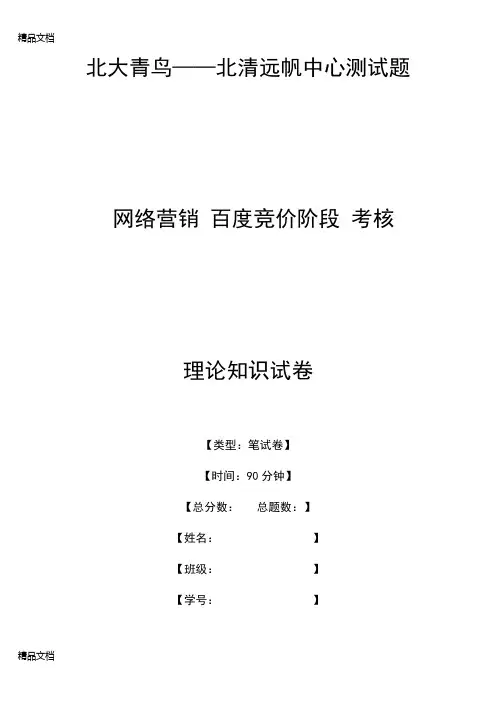 精品文档

北大青鸟——北清远帆中心测试题

网络营销 百度竞价阶段 考核

理论知识试卷

【类型：笔试卷】

【时间：90 分钟】

【总分数：　总题数：】

【姓名：　　　　　　　】

【班级：　　　　　　　】

【学号：　　　　　　　】

精品文档